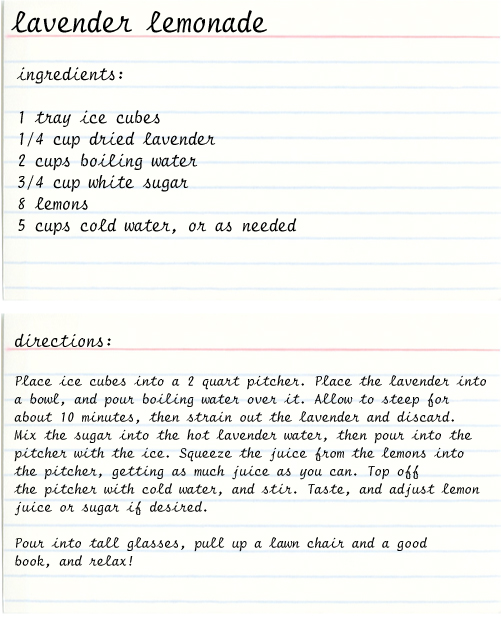 lavender lemonade

ingredients:

1 tray ice cubes
1/4 cup dried lavender
2 cups boiling water
3/4 cup white sugar
8 lemons
5 cups cold water, or as needed

directions:

Place ice cubes into a 2 quart pitcher. Place the lavender into a bowl, and pour boiling water over it. Allow to steep for about 10 minutes, then strain out the lavender and discard. Mix the sugar into the hot lavender water, then pour into the pitcher with the ice. Squeeze the juice from the lemons into the pitcher, getting as much juice as you can. Top off the pitcher with cold water, and stir. Taste, and adjust lemon juice or sugar if desired.

Pour into tall glasses, pull up a lawn chair and a good book, and relax!